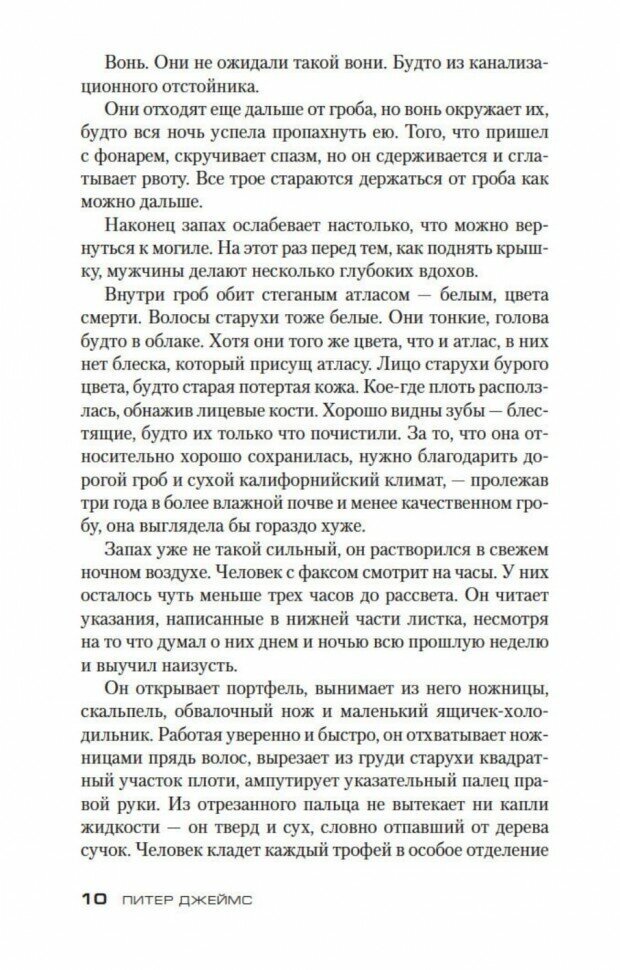 Вонь. Они не ожидали такой вони. Будто из канализационного отстойника.

Они отходят еще дальше от гроба, но вонь окружает их, будто вся ночь успела пропахнуть ею. Того, что пришел с фонарем, скручивает спазм, но он сдерживается и сглатывает рвоту. Все трое стараются держаться от гроба как можно дальше.

Наконец запах ослабевает настолько, что можно вернуться к могиле. На этот раз перед тем, как поднять крышку, мужчины делают несколько глубоких вдохов.

Внутри гроб обит стеганым атласом — белым, цвета смерти. Волосы старухи тоже белые. Они тонкие, голова будто в облаке. Хотя они того же цвета, что и атлас, в них нет блеска, который присущ атласу. Лицо старухи бурого цвета, будто старая потертая кожа. Кое-где плоть расползлась, обнажив лицевые кости. Хорошо видны зубы — блестящие, будто их только что почистили. За то, что она относительно хорошо сохранилась, нужно благодарить дорогой гроб и сухой калифорнийский климат, — пролежав три года в более влажной почве и менее качественном гробу, она выглядела бы гораздо хуже.

Запах уже не такой сильный, он растворился в свежем ночном воздухе. Человек с факсом смотрит на часы. У них осталось чуть меньше трех часов до рассвета. Он читает указания, написанные в нижней части листка, несмотря на то что думал о них днем и ночью всю прошлую неделю и выучил наизусть.

Он открывает портфель, вынимает из него ножницы, скальпель, обвалочный нож и маленький ящичек-холодильник. Работая уверенно и быстро, он отхватывает ножницами прядь волос, вырезает из груди старухи квадратный участок плоти, ампутирует указательный палец правой руки. Из отрезанного пальца не вытекает ни капли жидкости — он тверд и сух, словно отпавший от дерева сучок. Человек кладет каждый трофей в особое отделение

10 ПИТЕР ДЖЕЙМС